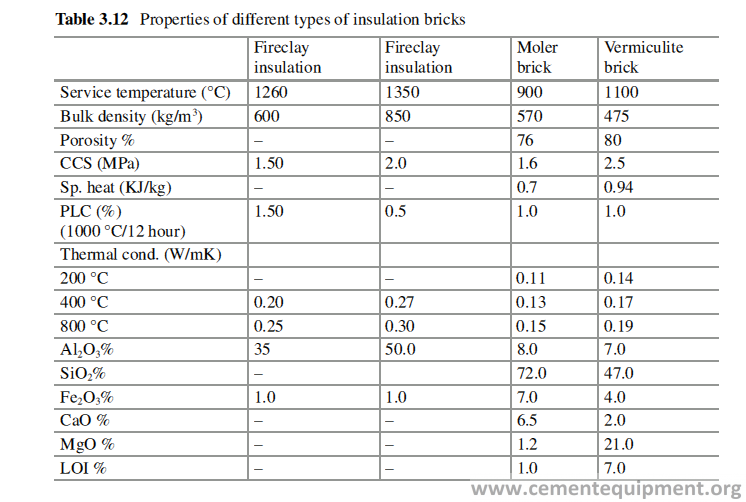 **Table 3.12** Properties of different types of insulation bricks

| | Fireclay insulation | Fireclay insulation | Moler brick | Vermiculite brick |
|---|---|---|---|---|
| Service temperature (°C) | 1260 | 1350 | 900 | 1100 |
| Bulk density (kg/m$^3$) | 600 | 850 | 570 | 475 |
| Porosity % | – | – | 76 | 80 |
| CCS (MPa) | 1.50 | 2.0 | 1.6 | 2.5 |
| Sp. heat (KJ/kg) | – | – | 0.7 | 0.94 |
| PLC (%) (1000 °C/12 hour) | 1.50 | 0.5 | 1.0 | 1.0 |
| Thermal cond. (W/mK) | | | | |
| 200 °C | – | – | 0.11 | 0.14 |
| 400 °C | 0.20 | 0.27 | 0.13 | 0.17 |
| 800 °C | 0.25 | 0.30 | 0.15 | 0.19 |
| $Al_2O_3$% | 35 | 50.0 | 8.0 | 7.0 |
| $SiO_2$% | – | | 72.0 | 47.0 |
| $Fe_2O_3$% | 1.0 | 1.0 | 7.0 | 4.0 |
| CaO % | – | – | 6.5 | 2.0 |
| MgO % | – | – | 1.2 | 21.0 |
| LOI % | – | – | 1.0 | 7.0 |

www.cementequipment.org